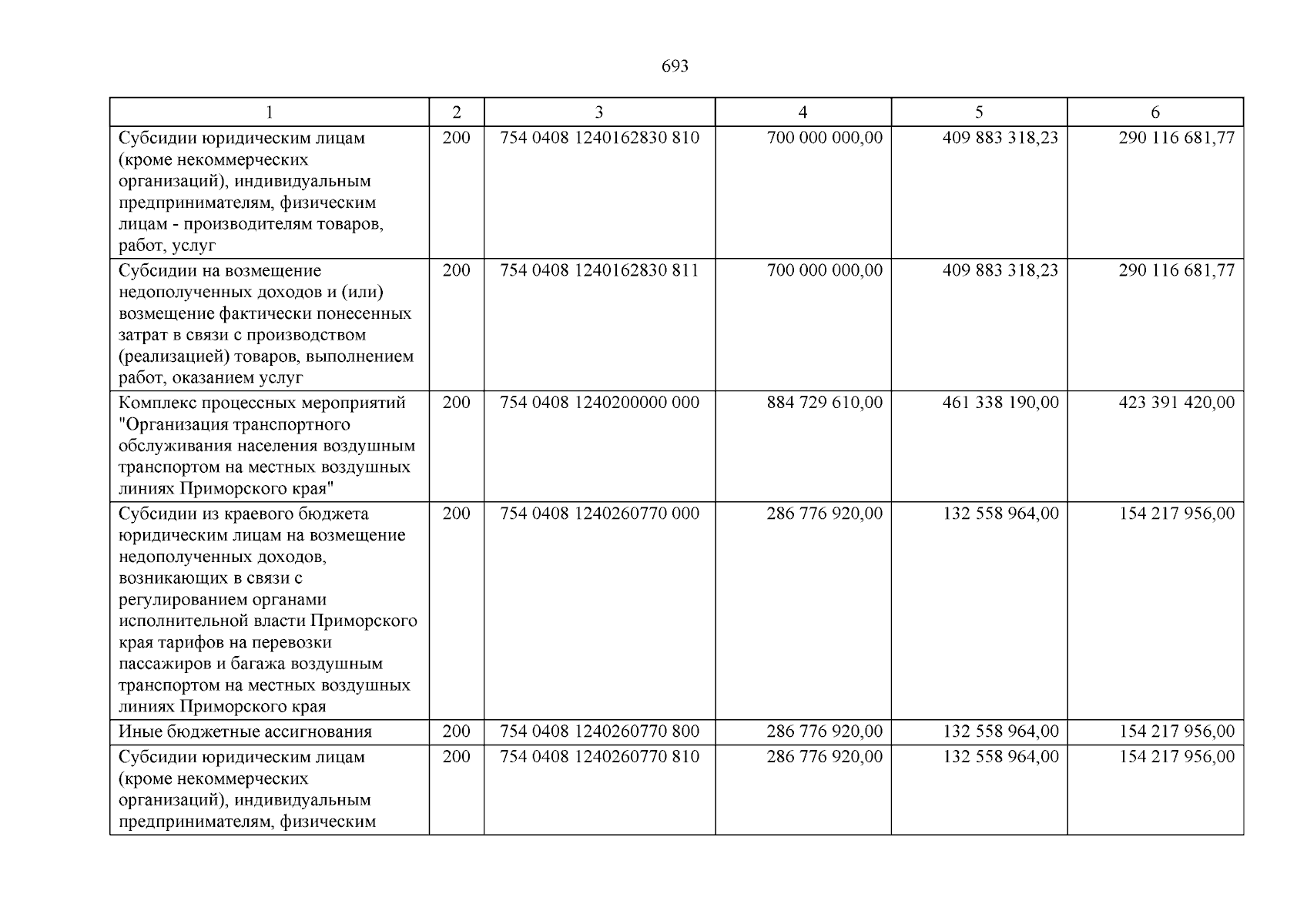 693

| 1 | 2 | 3 | 4 | 5 | 6 |
|---|---|---|---|---|---|
| Субсидии юридическим лицам (кроме некоммерческих организаций), индивидуальным предпринимателям, физическим лицам - производителям товаров, работ, услуг | 200 | 754 0408 1240162830 810 | 700 000 000,00 | 409 883 318,23 | 290 116 681,77 |
| Субсидии на возмещение недополученных доходов и (или) возмещение фактически понесенных затрат в связи с производством (реализацией) товаров, выполнением работ, оказанием услуг | 200 | 754 0408 1240162830 811 | 700 000 000,00 | 409 883 318,23 | 290 116 681,77 |
| Комплекс процессных мероприятий "Организация транспортного обслуживания населения воздушным транспортом на местных воздушных линиях Приморского края" | 200 | 754 0408 1240200000 000 | 884 729 610,00 | 461 338 190,00 | 423 391 420,00 |
| Субсидии из краевого бюджета юридическим лицам на возмещение недополученных доходов, возникающих в связи с регулированием органами исполнительной власти Приморского края тарифов на перевозки пассажиров и багажа воздушным транспортом на местных воздушных линиях Приморского края | 200 | 754 0408 1240260770 000 | 286 776 920,00 | 132 558 964,00 | 154 217 956,00 |
| Иные бюджетные ассигнования | 200 | 754 0408 1240260770 800 | 286 776 920,00 | 132 558 964,00 | 154 217 956,00 |
| Субсидии юридическим лицам (кроме некоммерческих организаций), индивидуальным предпринимателям, физическим | 200 | 754 0408 1240260770 810 | 286 776 920,00 | 132 558 964,00 | 154 217 956,00 |